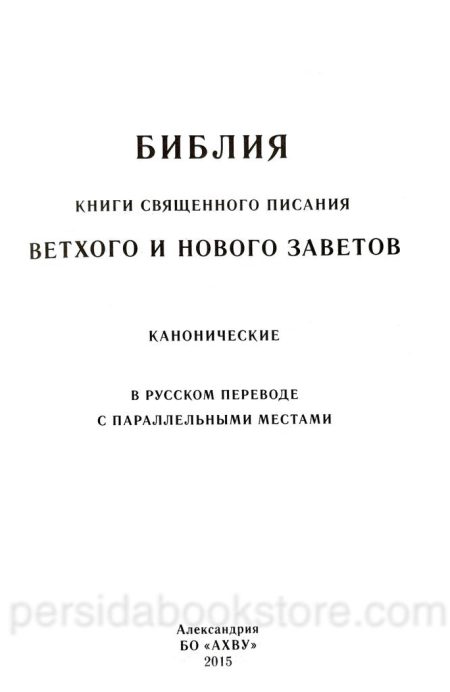 БИБЛИЯ

КНИГИ СВЯЩЕННОГО ПИСАНИЯ

ВЕТХОГО И НОВОГО ЗАВЕТОВ

КАНОНИЧЕСКИЕ

В РУССКОМ ПЕРЕВОДЕ
С ПАРАЛЛЕЛЬНЫМИ МЕСТАМИ

persidabookstore.com

Александрия
БО «АХВУ»
2015